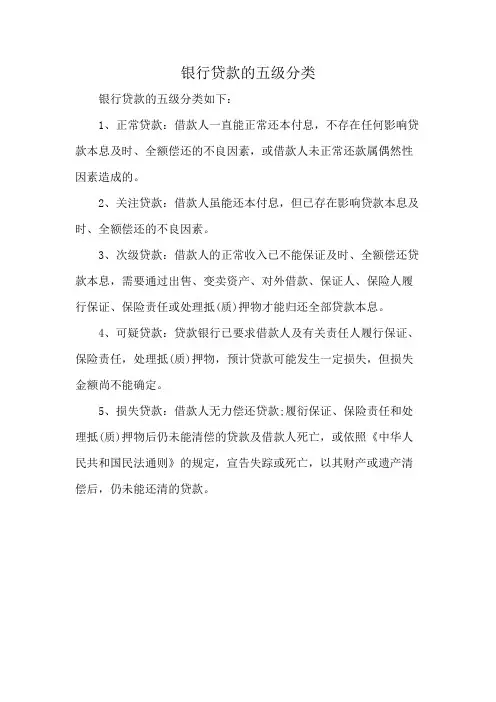 银行贷款的五级分类

银行贷款的五级分类如下：

1、正常贷款：借款人一直能正常还本付息，不存在任何影响贷款本息及时、全额偿还的不良因素，或借款人未正常还款属偶然性因素造成的。

2、关注贷款：借款人虽能还本付息，但已存在影响贷款本息及时、全额偿还的不良因素。

3、次级贷款：借款人的正常收入已不能保证及时、全额偿还贷款本息，需要通过出售、变卖资产、对外借款、保证人、保险人履行保证、保险责任或处理抵（质）押物才能归还全部贷款本息。

4、可疑贷款：贷款银行已要求借款人及有关责任人履行保证、保险责任，处理抵(质)押物，预计贷款可能发生一定损失，但损失金额尚不能确定。

5、损失贷款：借款人无力偿还贷款;履行保证、保险责任和处理抵(质)押物后仍未能清偿的贷款及借款人死亡，或依照《中华人民共和国民法通则》的规定，宣告失踪或死亡，以其财产或遗产清偿后，仍未能还清的贷款。